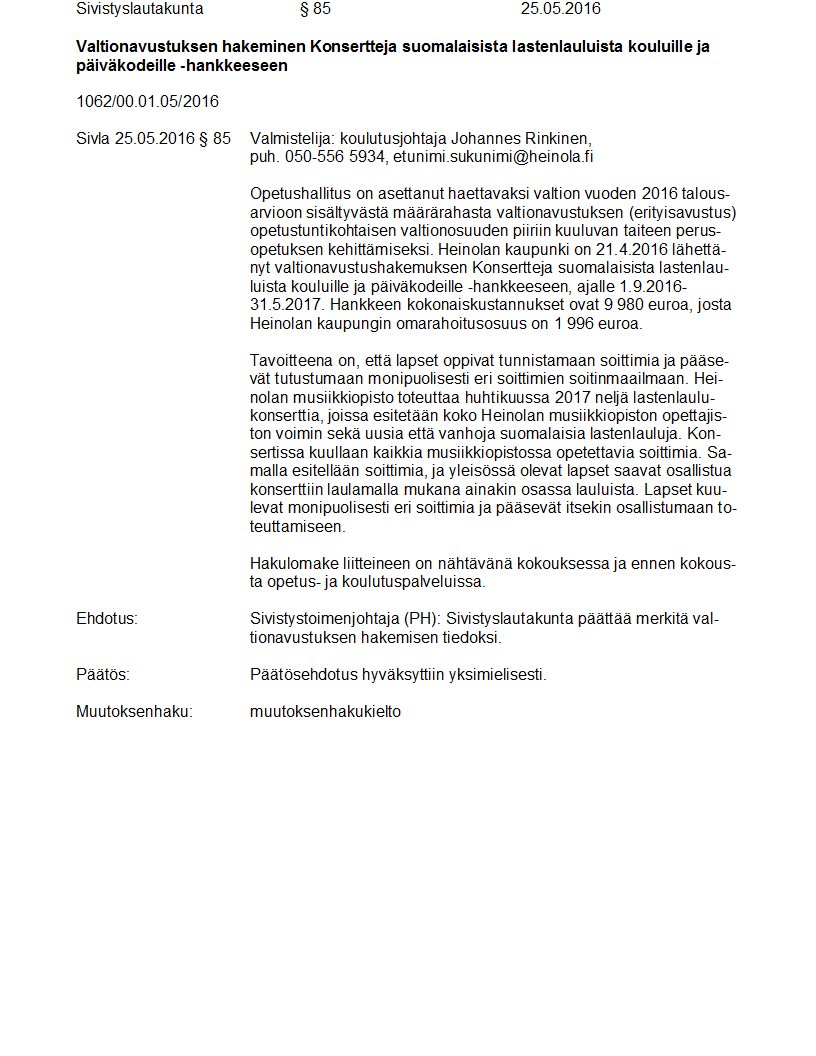 Sivistyslautakunta § 85 25.05.2016

**Valtionavustuksen hakeminen Konsertteja suomalaisista lastenlauluista kouluille ja päiväkodeille -hankkeeseen**

1062/00.01.05/2016

Sivla 25.05.2016 § 85

Valmistelija: koulutusjohtaja Johannes Rinkinen, puh. 050-556 5934, etunimi.sukunimi@heinola.fi

Opetushallitus on asettanut haettavaksi valtion vuoden 2016 talousarvioon sisältyvästä määrärahasta valtionavustuksen (erityisavustus) opetustuntikohtaisen valtionosuuden piiriin kuuluvan taiteen perusopetuksen kehittämiseksi. Heinolan kaupunki on 21.4.2016 lähettänyt valtionavustushakemuksen Konsertteja suomalaisista lastenlauluista kouluille ja päiväkodeille -hankkeeseen, ajalle 1.9.2016-31.5.2017. Hankkeen kokonaiskustannukset ovat 9 980 euroa, josta Heinolan kaupungin omarahoitusosuus on 1 996 euroa.

Tavoitteena on, että lapset oppivat tunnistamaan soittimia ja pääsevät tutustumaan monipuolisesti eri soittimien soitinmaailmaan. Heinolan musiikkiopisto toteuttaa huhtikuussa 2017 neljä lastenlaulukonserttia, joissa esitetään koko Heinolan musiikkiopiston opettajiston voimin sekä uusia että vanhoja suomalaisia lastenlauluja. Konsertissa kuullaan kaikkia musiikkiopistossa opetettavia soittimia. Samalla esitellään soittimia, ja yleisössä olevat lapset saavat osallistua konserttiin laulamalla mukana ainakin osassa lauluista. Lapset kuulevat monipuolisesti eri soittimia ja pääsevät itsekin osallistumaan toteuttamiseen.

Hakulomake liitteineen on nähtävänä kokouksessa ja ennen kokousta opetus- ja koulutuspalveluissa.

Ehdotus: Sivistystoimenjohtaja (PH): Sivistyslautakunta päättää merkitä valtionavustuksen hakemisen tiedoksi.

Päätös: Päätösehdotus hyväksyttiin yksimielisesti.

Muutoksenhaku: muutoksenhakukielto